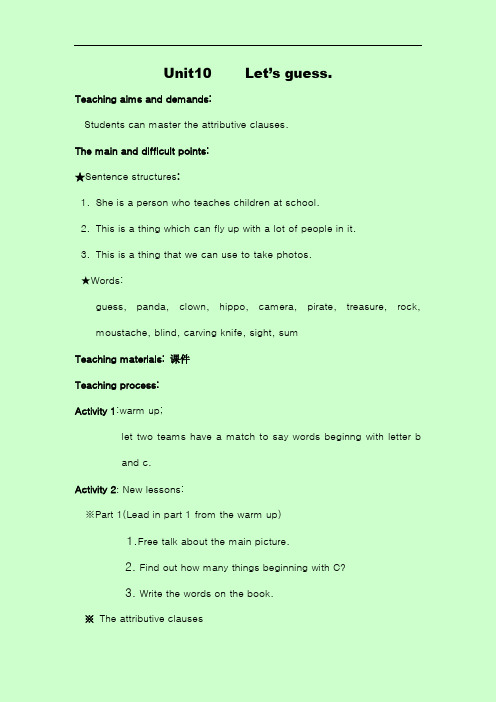 Unit10 Let's guess.

Teaching aims and demands:

Students can master the attributive clauses.

The main and difficult points:

★Sentence structures:

1. She is a person who teaches children at school.

2. This is a thing which can fly up with a lot of people in it.

3. This is a thing that we can use to take photos.

★Words:

guess, panda, clown, hippo, camera, pirate, treasure, rock, moustache, blind, carving knife, sight, sum

Teaching materials: 课件

Teaching process:

Activity 1:warm up:

let two teams have a match to say words beginng with letter b and c.

Activity 2: New lessons:

※Part 1(Lead in part 1 from the warm up)

1.Free talk about the main picture.

2. Find out how many things beginning with C?

3. Write the words on the book.

※ The attributive clauses